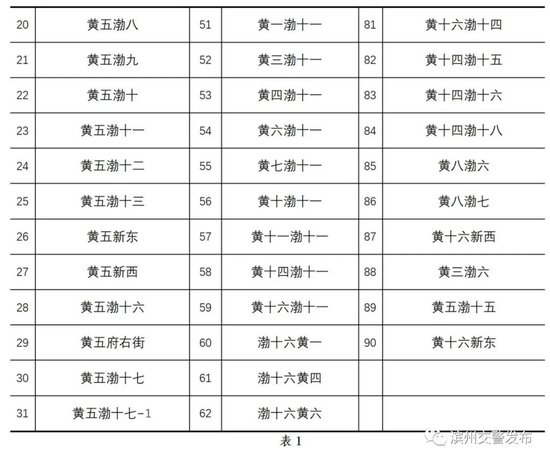 | 20 | 黄五渤八 | 51 | 黄一渤十一 | 81 | 黄十六渤十四 |
|---|---|---|---|---|---|
| 21 | 黄五渤九 | 52 | 黄三渤十一 | 82 | 黄十四渤十五 |
| 22 | 黄五渤十 | 53 | 黄四渤十一 | 83 | 黄十四渤十六 |
| 23 | 黄五渤十一 | 54 | 黄六渤十一 | 84 | 黄十四渤十八 |
| 24 | 黄五渤十二 | 55 | 黄七渤十一 | 85 | 黄八渤六 |
| 25 | 黄五渤十三 | 56 | 黄十渤十一 | 86 | 黄八渤七 |
| 26 | 黄五新东 | 57 | 黄十一渤十一 | 87 | 黄十六新西 |
| 27 | 黄五新西 | 58 | 黄十四渤十一 | 88 | 黄三渤六 |
| 28 | 黄五渤十六 | 59 | 黄十六渤十一 | 89 | 黄五渤十五 |
| 29 | 黄五府右街 | 60 | 渤十六黄一 | 90 | 黄十六新东 |
| 30 | 黄五渤十七 | 61 | 渤十六黄四 | | |
| 31 | 黄五渤十七-1 | 62 | 渤十六黄六 | | |

表 1

滨州交警发布